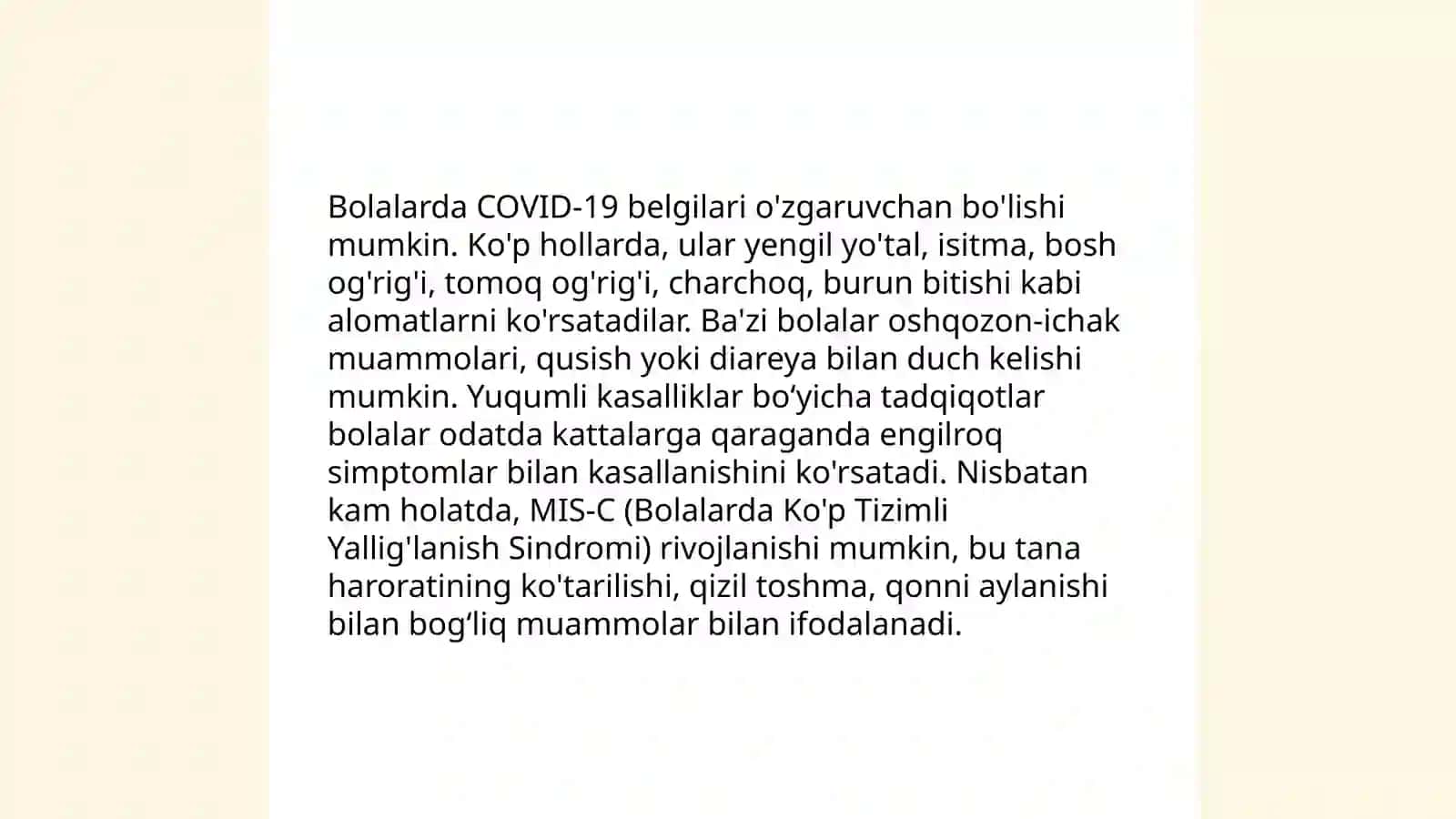 Bolalarda COVID-19 belgilari o'zgaruvchan bo'lishi mumkin. Ko'p hollarda, ular yengil yo'tal, isitma, bosh og'rig'i, tomoq og'rig'i, charchoq, burun bitishi kabi alomatlarni ko'rsatadilar. Ba'zi bolalar oshqozon-ichak muammolari, qusish yoki diareya bilan duch kelishi mumkin. Yuqumli kasalliklar bo‘yicha tadqiqotlar bolalar odatda kattalarga qaraganda engilroq simptomlar bilan kasallanishini ko'rsatadi. Nisbatan kam holatda, MIS-C (Bolalarda Ko'p Tizimli Yallig'lanish Sindromi) rivojlanishi mumkin, bu tana haroratining ko'tarilishi, qizil toshma, qonni aylanishi bilan bog‘liq muammolar bilan ifodalanadi.